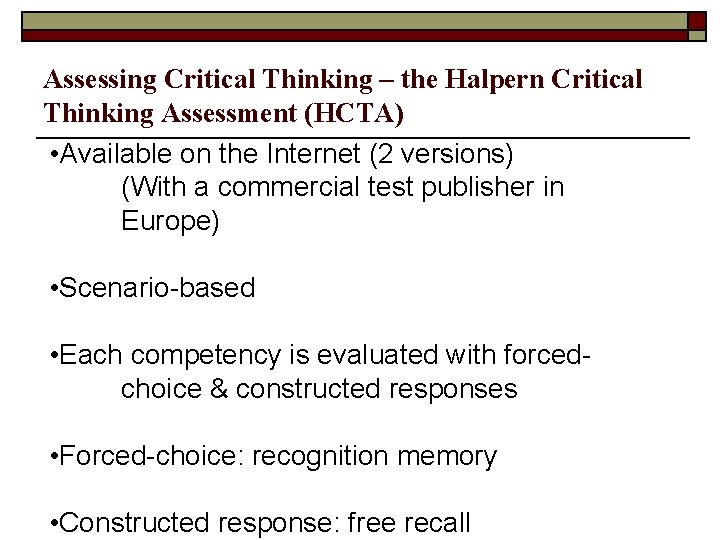 Assessing Critical Thinking – the Halpern Critical Thinking Assessment (HCTA)

•Available on the Internet (2 versions)
(With a commercial test publisher in Europe)

•Scenario-based

•Each competency is evaluated with forced-choice & constructed responses

•Forced-choice: recognition memory

•Constructed response: free recall